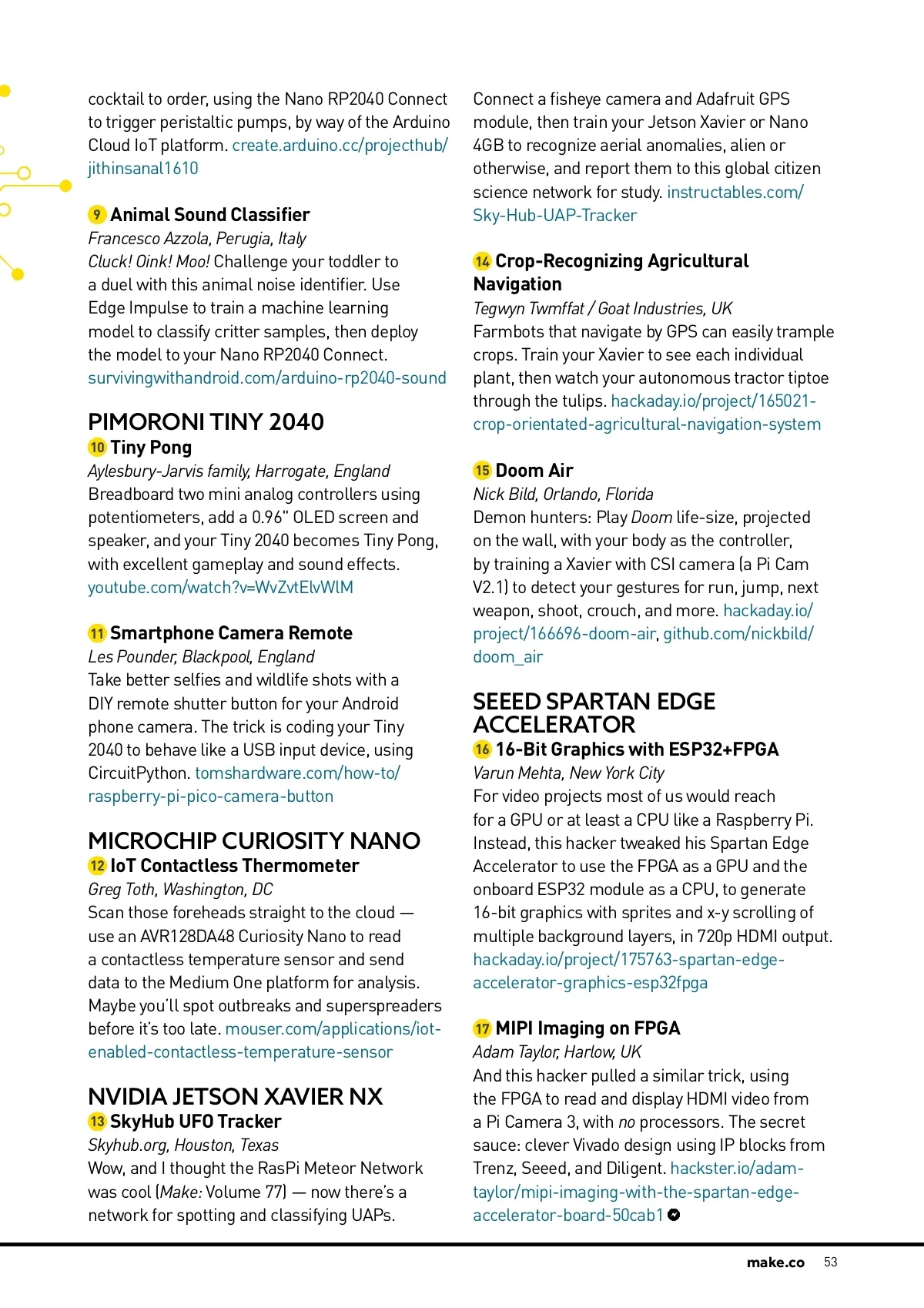 cocktail to order, using the Nano RP2040 Connect to trigger peristaltic pumps, by way of the Arduino Cloud IoT platform. create.arduino.cc/projecthub/jithinsanal1610

9 Animal Sound Classifier
Francesco Azzola, Perugia, Italy
Cluck! Oink! Moo! Challenge your toddler to a duel with this animal noise identifier. Use Edge Impulse to train a machine learning model to classify critter samples, then deploy the model to your Nano RP2040 Connect. survivingwithandroid.com/arduino-rp2040-sound

PIMORONI TINY 2040
10 Tiny Pong
Aylesbury-Jarvis family, Harrogate, England
Breadboard two mini analog controllers using potentiometers, add a 0.96" OLED screen and speaker, and your Tiny 2040 becomes Tiny Pong, with excellent gameplay and sound effects. youtube.com/watch?v=WvZvtElvWlM

11 Smartphone Camera Remote
Les Pounder, Blackpool, England
Take better selfies and wildlife shots with a DIY remote shutter button for your Android phone camera. The trick is coding your Tiny 2040 to behave like a USB input device, using CircuitPython. tomshardware.com/how-to/raspberry-pi-pico-camera-button

MICROCHIP CURIOSITY NANO
12 IoT Contactless Thermometer
Greg Toth, Washington, DC
Scan those foreheads straight to the cloud — use an AVR128DA48 Curiosity Nano to read a contactless temperature sensor and send data to the Medium One platform for analysis. Maybe you'll spot outbreaks and superspreaders before it's too late. mouser.com/applications/iot-enabled-contactless-temperature-sensor

NVIDIA JETSON XAVIER NX
13 SkyHub UFO Tracker
Skyhub.org, Houston, Texas
Wow, and I thought the RasPi Meteor Network was cool (Make: Volume 77) — now there's a network for spotting and classifying UAPs.

Connect a fisheye camera and Adafruit GPS module, then train your Jetson Xavier or Nano 4GB to recognize aerial anomalies, alien or otherwise, and report them to this global citizen science network for study. instructables.com/Sky-Hub-UAP-Tracker

14 Crop-Recognizing Agricultural Navigation
Tegwyn Twmffat / Goat Industries, UK
Farmbots that navigate by GPS can easily trample crops. Train your Xavier to see each individual plant, then watch your autonomous tractor tiptoe through the tulips. hackaday.io/project/165021-crop-orientated-agricultural-navigation-system

15 Doom Air
Nick Bild, Orlando, Florida
Demon hunters: Play Doom life-size, projected on the wall, with your body as the controller, by training a Xavier with CSI camera (a Pi Cam V2.1) to detect your gestures for run, jump, next weapon, shoot, crouch, and more. hackaday.io/project/166696-doom-air, github.com/nickbild/doom_air

SEEED SPARTAN EDGE ACCELERATOR
16 16-Bit Graphics with ESP32+FPGA
Varun Mehta, New York City
For video projects most of us would reach for a GPU or at least a CPU like a Raspberry Pi. Instead, this hacker tweaked his Spartan Edge Accelerator to use the FPGA as a GPU and the onboard ESP32 module as a CPU, to generate 16-bit graphics with sprites and x-y scrolling of multiple background layers, in 720p HDMI output. hackaday.io/project/175763-spartan-edge-accelerator-graphics-esp32fpga

17 MIPI Imaging on FPGA
Adam Taylor, Harlow, UK
And this hacker pulled a similar trick, using the FPGA to read and display HDMI video from a Pi Camera 3, with no processors. The secret sauce: clever Vivado design using IP blocks from Trenz, Seeed, and Diligent. hackster.io/adam-taylor/mipi-imaging-with-the-spartan-edge-accelerator-board-50cab1

make.co 53